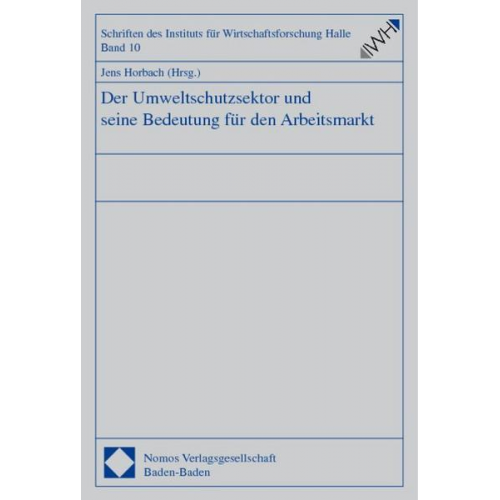 Schriften des Instituts für Wirtschaftsforschung Halle
Band 10

IWH

Jens Horbach (Hrsg.)

Der Umweltschutzsektor und seine Bedeutung für den Arbeitsmarkt

Nomos Verlagsgesellschaft
Baden-Baden